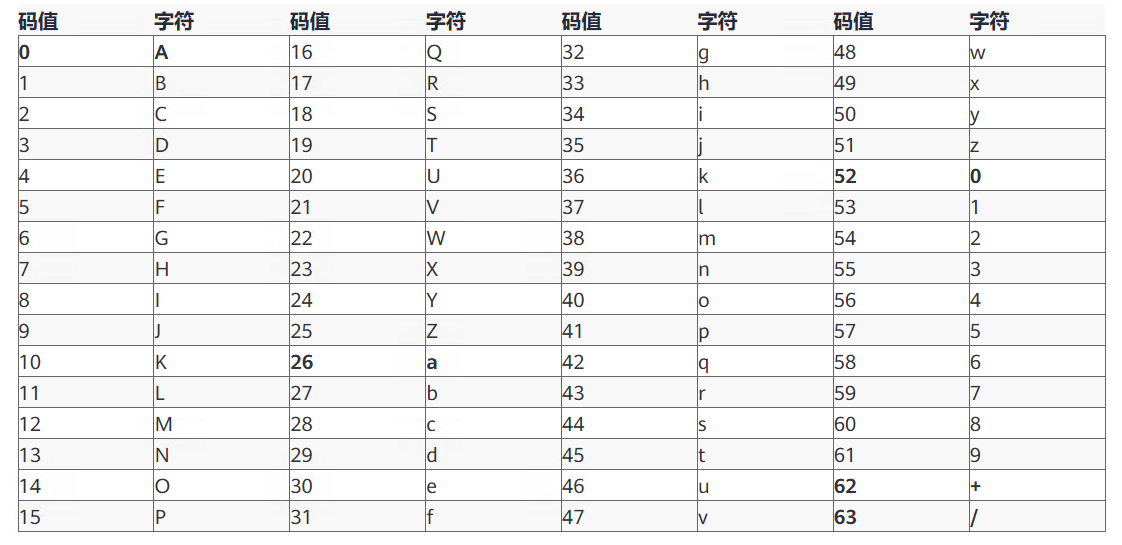 | 码值 | 字符 | 码值 | 字符 | 码值 | 字符 | 码值 | 字符 |
|---|---|---|---|---|---|---|---|
| **0** | **A** | 16 | Q | 32 | g | 48 | w |
| 1 | B | 17 | R | 33 | h | 49 | x |
| 2 | C | 18 | S | 34 | i | 50 | y |
| 3 | D | 19 | T | 35 | j | 51 | z |
| 4 | E | 20 | U | 36 | k | **52** | **0** |
| 5 | F | 21 | V | 37 | l | 53 | 1 |
| 6 | G | 22 | W | 38 | m | 54 | 2 |
| 7 | H | 23 | X | 39 | n | 55 | 3 |
| 8 | I | 24 | Y | 40 | o | 56 | 4 |
| 9 | J | 25 | Z | 41 | p | 57 | 5 |
| 10 | K | **26** | **a** | 42 | q | 58 | 6 |
| 11 | L | 27 | b | 43 | r | 59 | 7 |
| 12 | M | 28 | c | 44 | s | 60 | 8 |
| 13 | N | 29 | d | 45 | t | 61 | 9 |
| 14 | O | 30 | e | 46 | u | **62** | **+** |
| 15 | P | 31 | f | 47 | v | **63** | **/** |